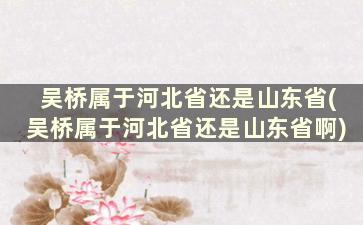 吴桥属于河北省还是山东省(吴桥属于河北省还是山东省啊)